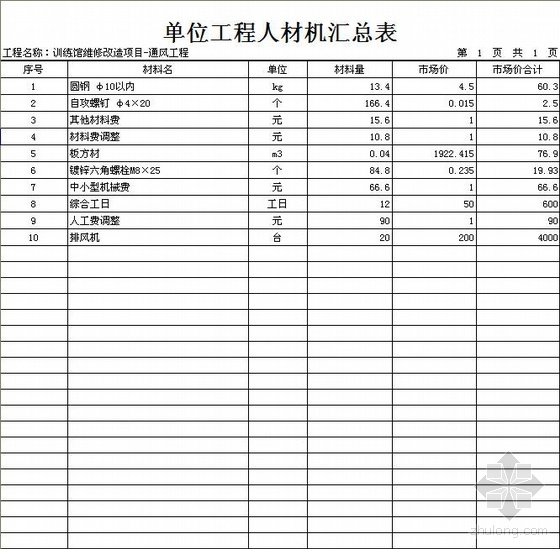 单位工程人材机汇总表

工程名称：训练馆维修改造项目-通风工程

第 1 页 共 1 页

| 序号 | 材料名 | 单位 | 材料量 | 市场价 | 市场价合计 |
|---|---|---|---|---|---|
| 1 | 圆钢 φ10以内 | kg | 13.4 | 4.5 | 60.3 |
| 2 | 自攻螺钉 φ4×20 | 个 | 166.4 | 0.015 | 2.5 |
| 3 | 其他材料费 | 元 | 15.6 | 1 | 15.6 |
| 4 | 材料费调整 | 元 | 10.8 | 1 | 10.8 |
| 5 | 板方材 | m3 | 0.04 | 1922.415 | 76.9 |
| 6 | 镀锌六角螺栓M8×25 | 个 | 84.8 | 0.235 | 19.93 |
| 7 | 中小型机械费 | 元 | 66.6 | 1 | 66.6 |
| 8 | 综合工日 | 工日 | 12 | 50 | 600 |
| 9 | 人工费调整 | 元 | 90 | 1 | 90 |
| 10 | 排风机 | 台 | 20 | 200 | 4000 |

zhulong.com